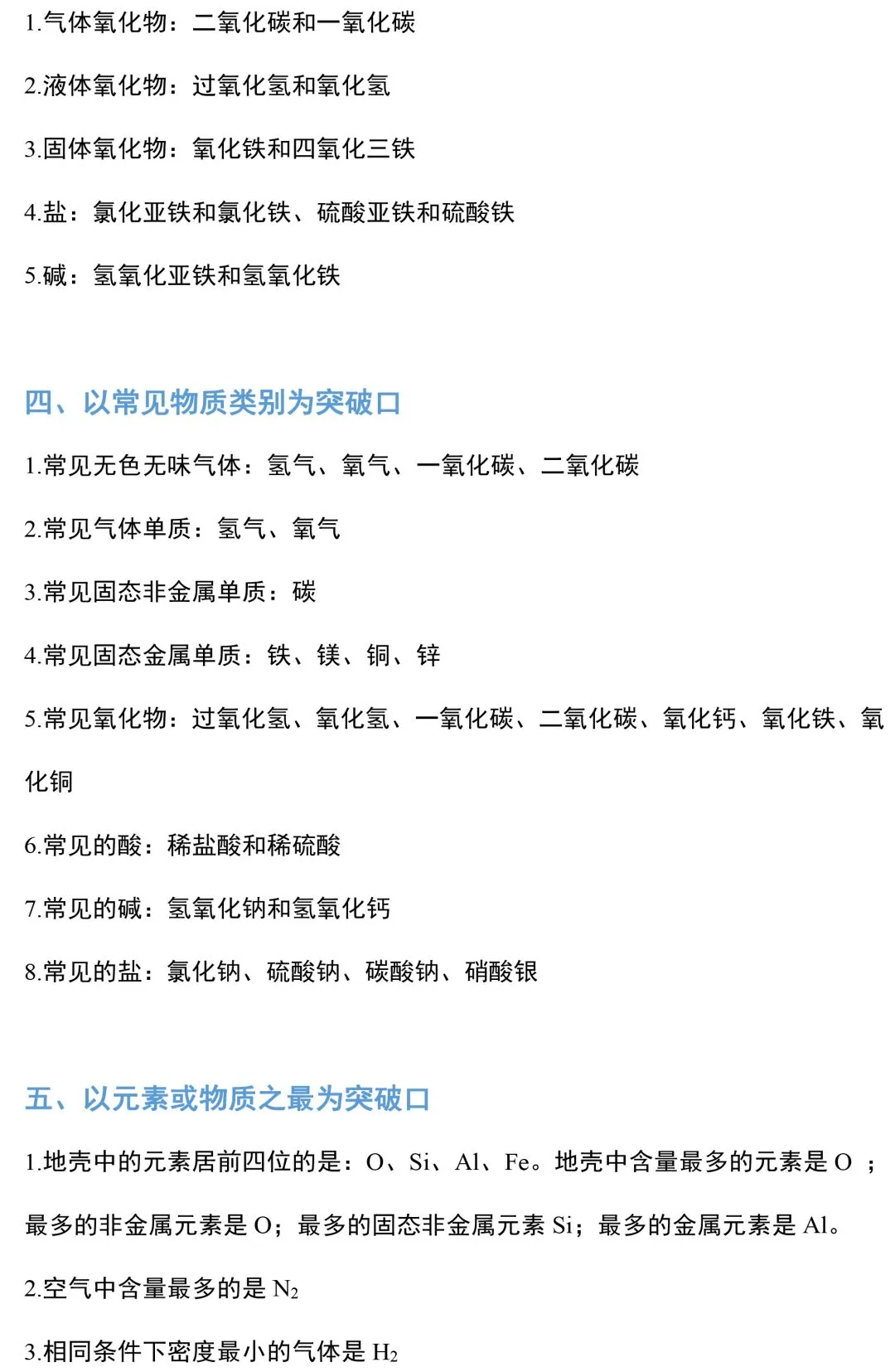 1.气体氧化物：二氧化碳和一氧化碳

2.液体氧化物：过氧化氢和氧化氢

3.固体氧化物：氧化铁和四氧化三铁

4.盐：氯化亚铁和氯化铁、硫酸亚铁和硫酸铁

5.碱：氢氧化亚铁和氢氧化铁

四、以常见物质类别为突破口

1.常见无色无味气体：氢气、氧气、一氧化碳、二氧化碳

2.常见气体单质：氢气、氧气

3.常见固态非金属单质：碳

4.常见固态金属单质：铁、镁、铜、锌

5.常见氧化物：过氧化氢、氧化氢、一氧化碳、二氧化碳、氧化钙、氧化铁、氧化铜

6.常见的酸：稀盐酸和稀硫酸

7.常见的碱：氢氧化钠和氢氧化钙

8.常见的盐：氯化钠、硫酸钠、碳酸钠、硝酸银

五、以元素或物质之最为突破口

1.地壳中的元素居前四位的是：O、Si、Al、Fe。地壳中含量最多的元素是 O ；最多的非金属元素是 O；最多的固态非金属元素 Si；最多的金属元素是 Al。

2.空气中含量最多的是 $N_2$

3.相同条件下密度最小的气体是 $H_2$